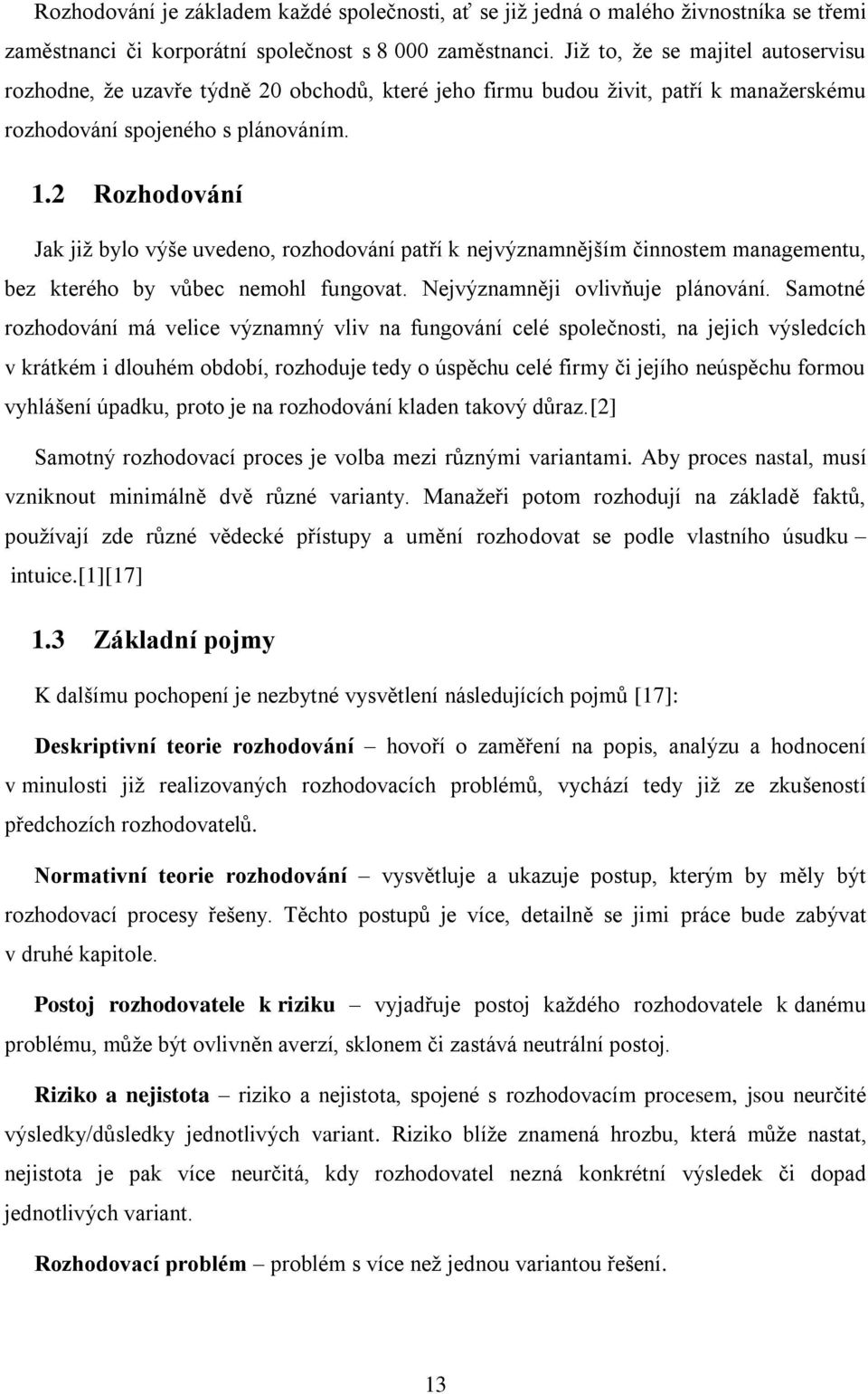 Rozhodování je základem každé společnosti, ať se již jedná o malého živnostníka se třemi zaměstnanci či korporátní společnost s 8 000 zaměstnanci. Již to, že se majitel autoservisu rozhodne, že uzavře týdně 20 obchodů, které jeho firmu budou živit, patří k manažerskému rozhodování spojeného s plánováním.

1.2 Rozhodování

Jak již bylo výše uvedeno, rozhodování patří k nejvýznamnějším činnostem managementu, bez kterého by vůbec nemohl fungovat. Nejvýznamněji ovlivňuje plánování. Samotné rozhodování má velice významný vliv na fungování celé společnosti, na jejich výsledcích v krátkém i dlouhém období, rozhoduje tedy o úspěchu celé firmy či jejího neúspěchu formou vyhlášení úpadku, proto je na rozhodování kladen takový důraz.[2]

Samotný rozhodovací proces je volba mezi různými variantami. Aby proces nastal, musí vzniknout minimálně dvě různé varianty. Manažeři potom rozhodují na základě faktů, používají zde různé vědecké přístupy a umění rozhodovat se podle vlastního úsudku – intuice.[1][17]

1.3 Základní pojmy

K dalšímu pochopení je nezbytné vysvětlení následujících pojmů [17]:

Deskriptivní teorie rozhodování – hovoří o zaměření na popis, analýzu a hodnocení v minulosti již realizovaných rozhodovacích problémů, vychází tedy již ze zkušeností předchozích rozhodovatelů.

Normativní teorie rozhodování – vysvětluje a ukazuje postup, kterým by měly být rozhodovací procesy řešeny. Těchto postupů je více, detailně se jimi práce bude zabývat v druhé kapitole.

Postoj rozhodovatele k riziku – vyjadřuje postoj každého rozhodovatele k danému problému, může být ovlivněn averzí, sklonem či zastává neutrální postoj.

Riziko a nejistota – riziko a nejistota, spojené s rozhodovacím procesem, jsou neurčité výsledky/důsledky jednotlivých variant. Riziko blíže znamená hrozbu, která může nastat, nejistota je pak více neurčitá, kdy rozhodovatel nezná konkrétní výsledek či dopad jednotlivých variant.

Rozhodovací problém – problém s více než jednou variantou řešení.

13